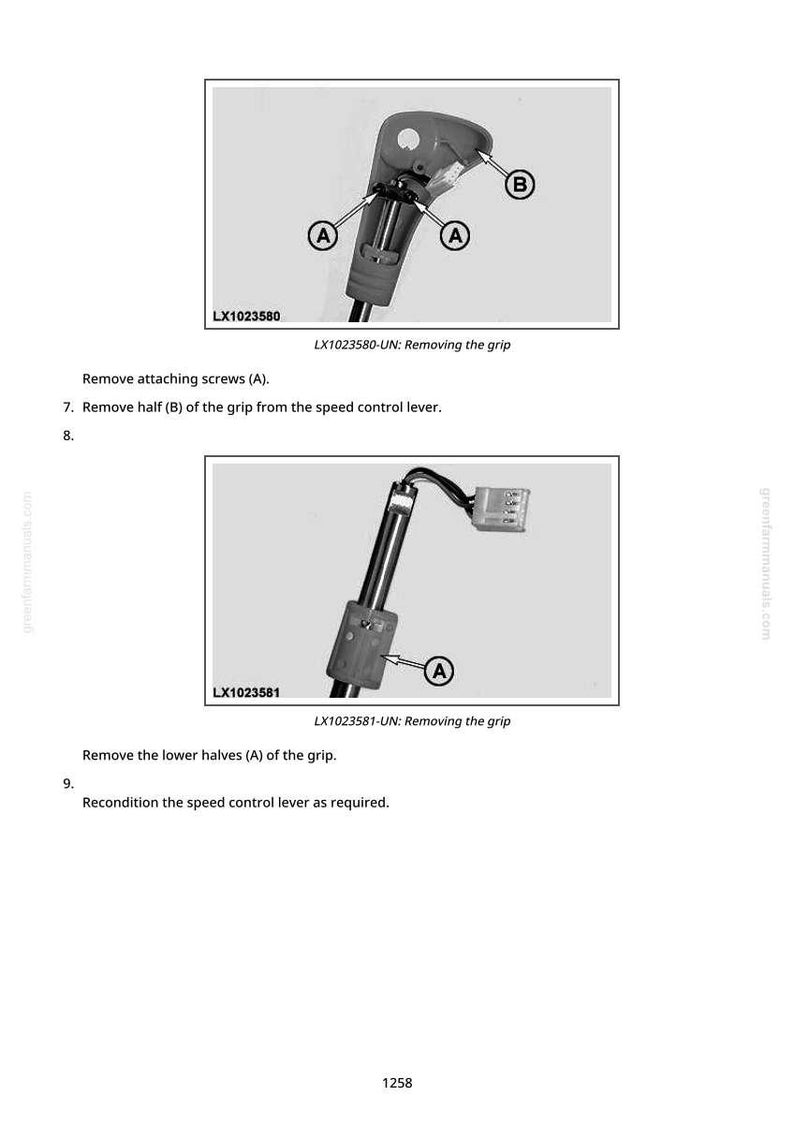 B

A

A

LX1023580

LX1023580-UN: Removing the grip

Remove attaching screws (A).

7. Remove half (B) of the grip from the speed control lever.

8.

A

LX1023581

LX1023581-UN: Removing the grip

Remove the lower halves (A) of the grip.

9.

Recondition the speed control lever as required.

1258

greenfarmmanuals.com